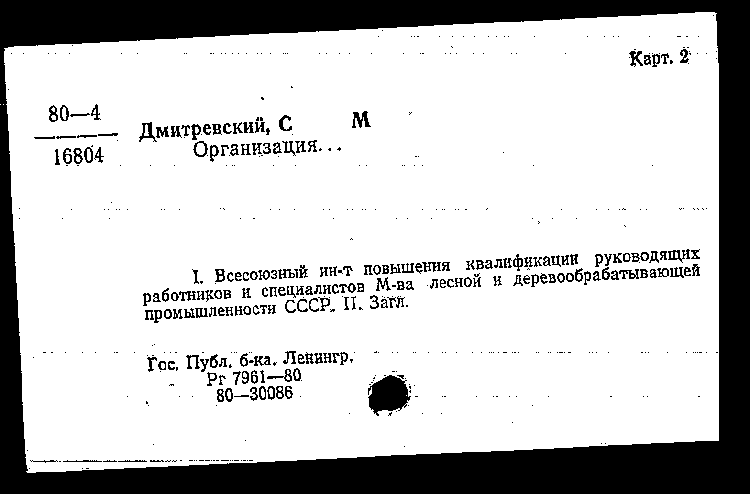 Карт. 2

80—4
16804

Дмитревский, С М
Организация...

I. Всесоюзный ин-т повышения квалификации руководящих работников и специалистов М-ва лесной и деревообрабатывающей промышленности СССР. II. Загл.

Гос. Публ. б-ка. Ленингр.
Рг 7961—80
80—30086